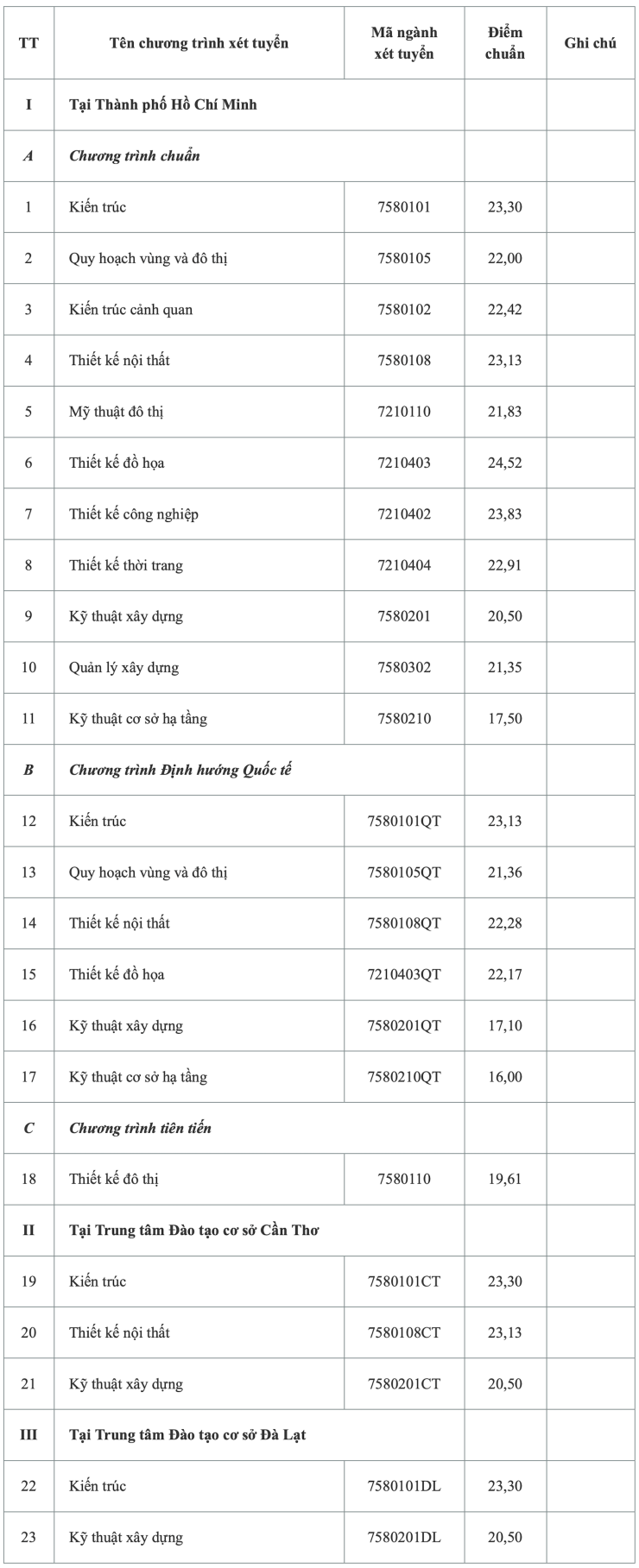 | TT | Tên chương trình xét tuyển | Mã ngành xét tuyển | Điểm chuẩn | Ghi chú |
|---|---|---|---|---|
| I | Tại Thành phố Hồ Chí Minh | | | |
| A | Chương trình chuẩn | | | |
| 1 | Kiến trúc | 7580101 | 23,30 | |
| 2 | Quy hoạch vùng và đô thị | 7580105 | 22,00 | |
| 3 | Kiến trúc cảnh quan | 7580102 | 22,42 | |
| 4 | Thiết kế nội thất | 7580108 | 23,13 | |
| 5 | Mỹ thuật đô thị | 7210110 | 21,83 | |
| 6 | Thiết kế đồ họa | 7210403 | 24,52 | |
| 7 | Thiết kế công nghiệp | 7210402 | 23,83 | |
| 8 | Thiết kế thời trang | 7210404 | 22,91 | |
| 9 | Kỹ thuật xây dựng | 7580201 | 20,50 | |
| 10 | Quản lý xây dựng | 7580302 | 21,35 | |
| 11 | Kỹ thuật cơ sở hạ tầng | 7580210 | 17,50 | |
| B | Chương trình Định hướng Quốc tế | | | |
| 12 | Kiến trúc | 7580101QT | 23,13 | |
| 13 | Quy hoạch vùng và đô thị | 7580105QT | 21,36 | |
| 14 | Thiết kế nội thất | 7580108QT | 22,28 | |
| 15 | Thiết kế đồ họa | 7210403QT | 22,17 | |
| 16 | Kỹ thuật xây dựng | 7580201QT | 17,10 | |
| 17 | Kỹ thuật cơ sở hạ tầng | 7580210QT | 16,00 | |
| C | Chương trình tiên tiến | | | |
| 18 | Thiết kế đô thị | 7580110 | 19,61 | |
| II | Tại Trung tâm Đào tạo cơ sở Cần Thơ | | | |
| 19 | Kiến trúc | 7580101CT | 23,30 | |
| 20 | Thiết kế nội thất | 7580108CT | 23,13 | |
| 21 | Kỹ thuật xây dựng | 7580201CT | 20,50 | |
| III | Tại Trung tâm Đào tạo cơ sở Đà Lạt | | | |
| 22 | Kiến trúc | 7580101DL | 23,30 | |
| 23 | Kỹ thuật xây dựng | 7580201DL | 20,50 | |